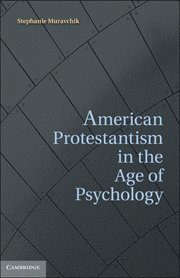 Stephanie Muravchik

American Protestantism in the Age of Psychology

CAMBRIDGE